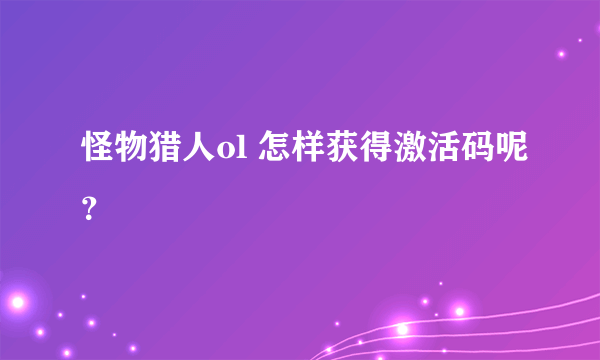 怪物猎人ol 怎样获得激活码呢？